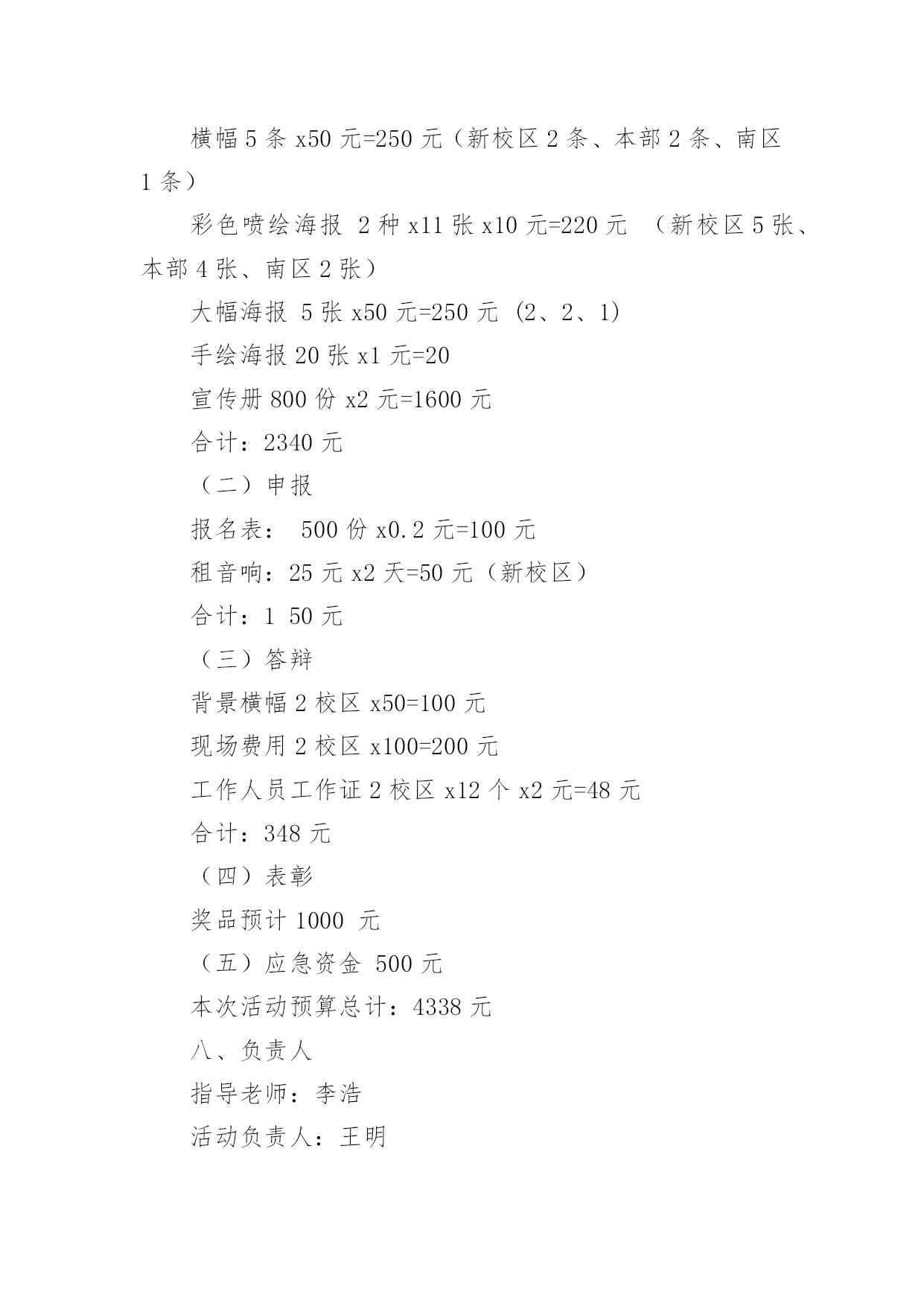 横幅 5 条 x50 元=250 元（新校区 2 条、本部 2 条、南区 1 条）

彩色喷绘海报 2 种 x11 张 x10 元=220 元 （新校区 5 张、本部 4 张、南区 2 张）

大幅海报 5 张 x50 元=250 元 (2、2、1)

手绘海报 20 张 x1 元=20

宣传册 800 份 x2 元=1600 元

合计：2340 元

（二）申报

报名表： 500 份 x0.2 元=100 元

租音响：25 元 x2 天=50 元（新校区）

合计：1 50 元

（三）答辩

背景横幅 2 校区 x50=100 元

现场费用 2 校区 x100=200 元

工作人员工作证 2 校区 x12 个 x2 元=48 元

合计：348 元

（四）表彰

奖品预计 1000 元

（五）应急资金 500 元

本次活动预算总计：4338 元

八、负责人

指导老师：李浩

活动负责人：王明